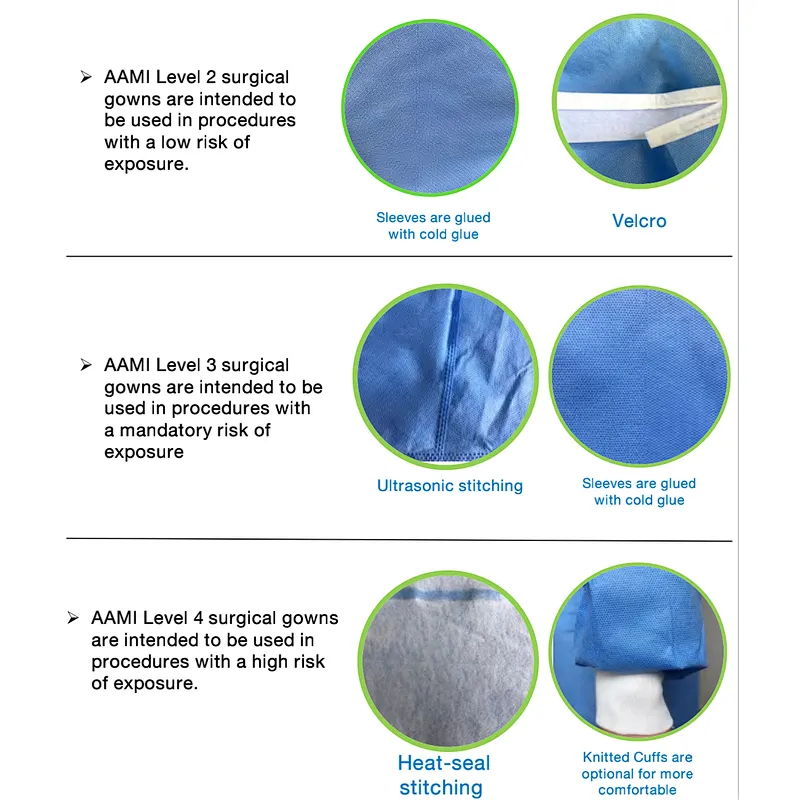 ➢ AAMI Level 2 surgical gowns are intended to be used in procedures with a low risk of exposure.

Sleeves are glued with cold glue

Velcro

➢ AAMI Level 3 surgical gowns are intended to be used in procedures with a mandatory risk of exposure

Ultrasonic stitching

Sleeves are glued with cold glue

➢ AAMI Level 4 surgical gowns are intended to be used in procedures with a high risk of exposure.

Heat-seal stitching

Knitted Cuffs are optional for more comfortable